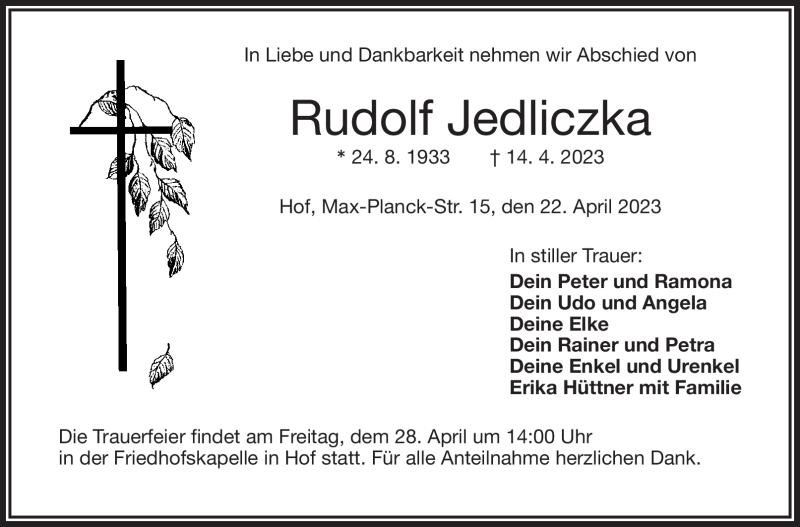 In Liebe und Dankbarkeit nehmen wir Abschied von

Rudolf Jedliczka

* 24. 8. 1933 † 14. 4. 2023

Hof, Max-Planck-Str. 15, den 22. April 2023

In stiller Trauer:
Dein Peter und Ramona
Dein Udo und Angela
Deine Elke
Dein Rainer und Petra
Deine Enkel und Urenkel
Erika Hüttner mit Familie

Die Trauerfeier findet am Freitag, dem 28. April um 14:00 Uhr in der Friedhofskapelle in Hof statt. Für alle Anteilnahme herzlichen Dank.